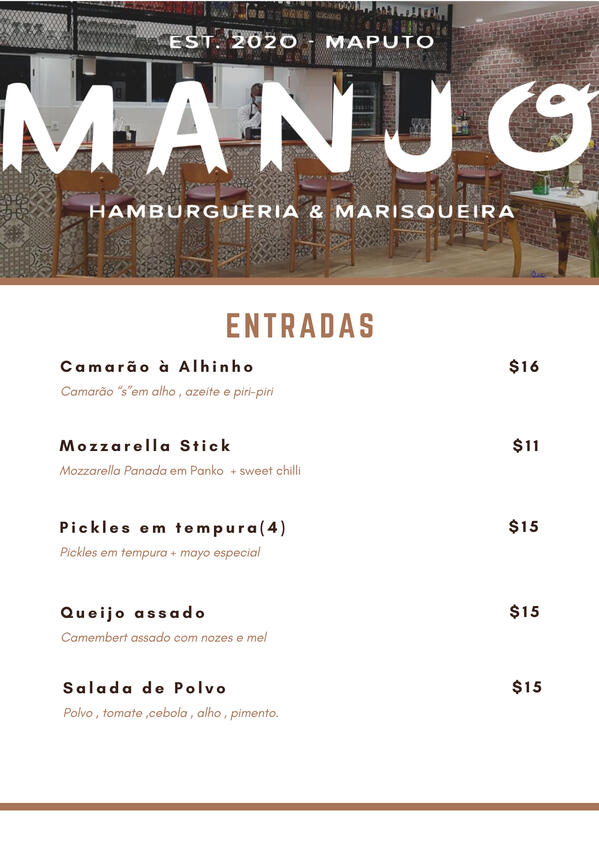 EST. 2020 - MAPUTO

MANJO

HAMBURGUERIA & MARISQUEIRA

ENTRADAS

Camarão à Alhinho $16
Camarão "s"em alho , azeite e piri-piri

Mozzarella Stick $11
Mozzarella Panada em Panko + sweet chilli

Pickles em tempura(4) $15
Pickles em tempura + mayo especial

Queijo assado $15
Camembert assado com nozes e mel

Salada de Polvo $15
Polvo , tomate ,cebola , alho , pimento.